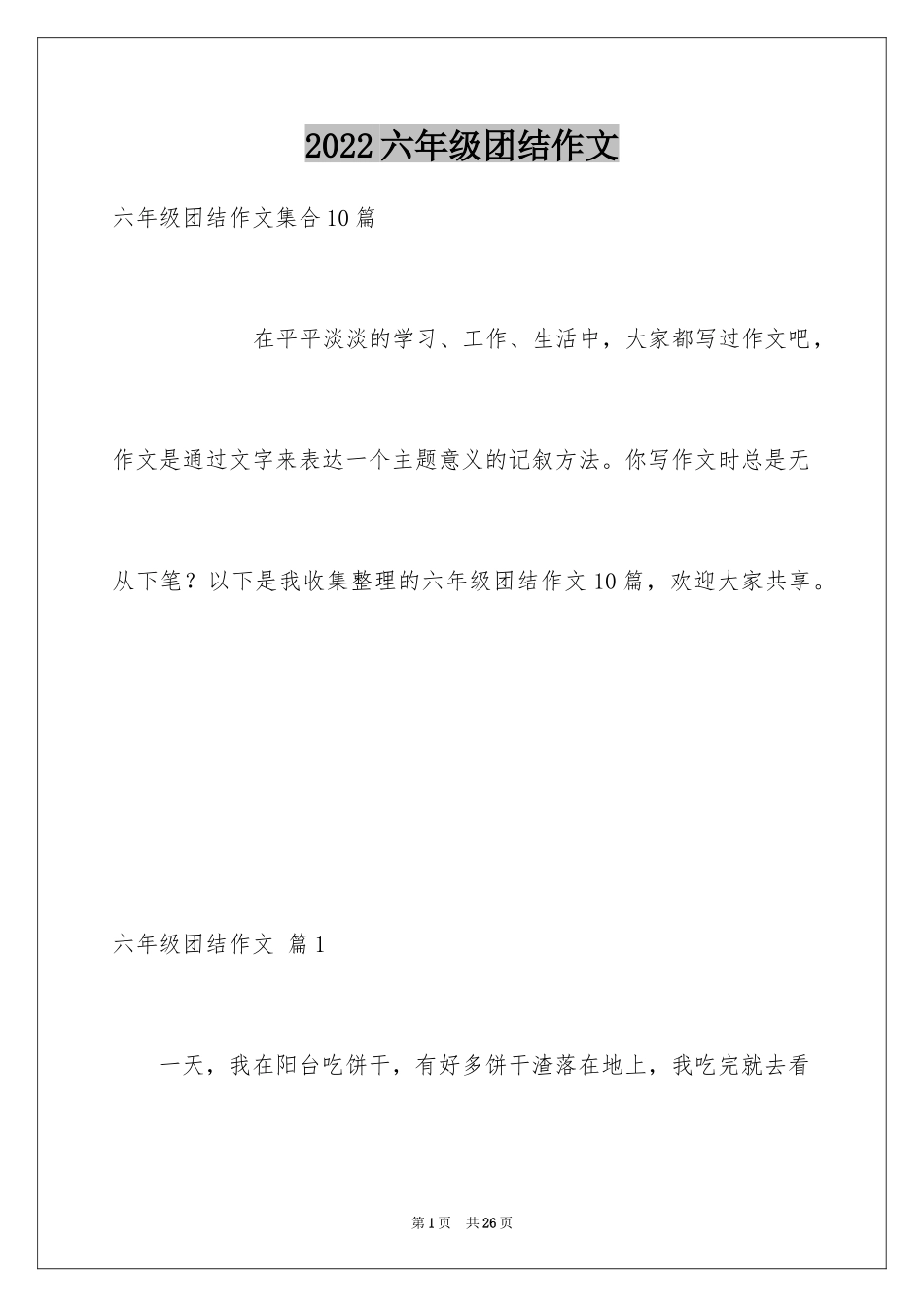 2022六年级团结作文

六年级团结作文集合10篇

在平平淡淡的学习、工作、生活中，大家都写过作文吧，作文是通过文字来表达一个主题意义的记叙方法。你写作文时总是无从下笔？以下是我收集整理的六年级团结作文10篇，欢迎大家共享。

六年级团结作文 篇1

一天，我在阳台吃饼干，有好多饼干渣落在地上，我吃完就去看

第1页 共26页